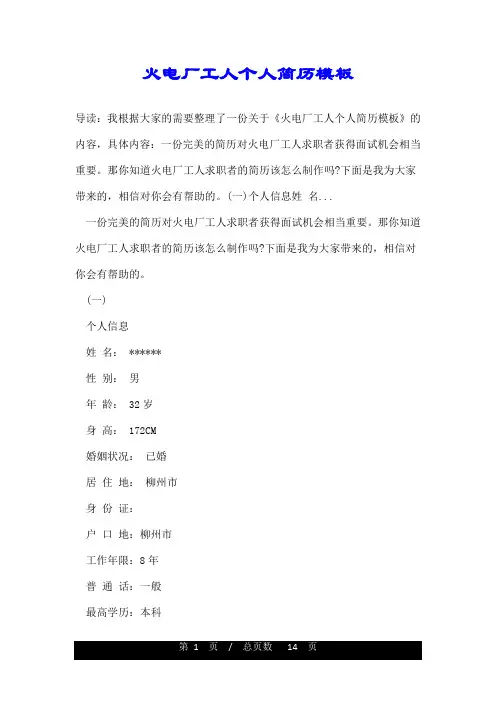 火电厂工人个人简历模板

导读：我根据大家的需要整理了一份关于《火电厂工人个人简历模板》的内容，具体内容：一份完美的简历对火电厂工人求职者获得面试机会相当重要。那你知道火电厂工人求职者的简历该怎么制作吗?下面是我为大家带来的，相信对你会有帮助的。(一)个人信息姓 名...

一份完美的简历对火电厂工人求职者获得面试机会相当重要。那你知道火电厂工人求职者的简历该怎么制作吗?下面是我为大家带来的，相信对你会有帮助的。

(一)

个人信息

姓 名： ******

性 别： 男

年 龄： 32 岁

身 高： 172CM

婚姻状况： 已婚

居 住 地： 柳州市

身 份 证：

户 口 地：柳州市

工作年限：8 年

普 通 话：一般

最高学历：本科

第 1 页 / 总页数 14 页